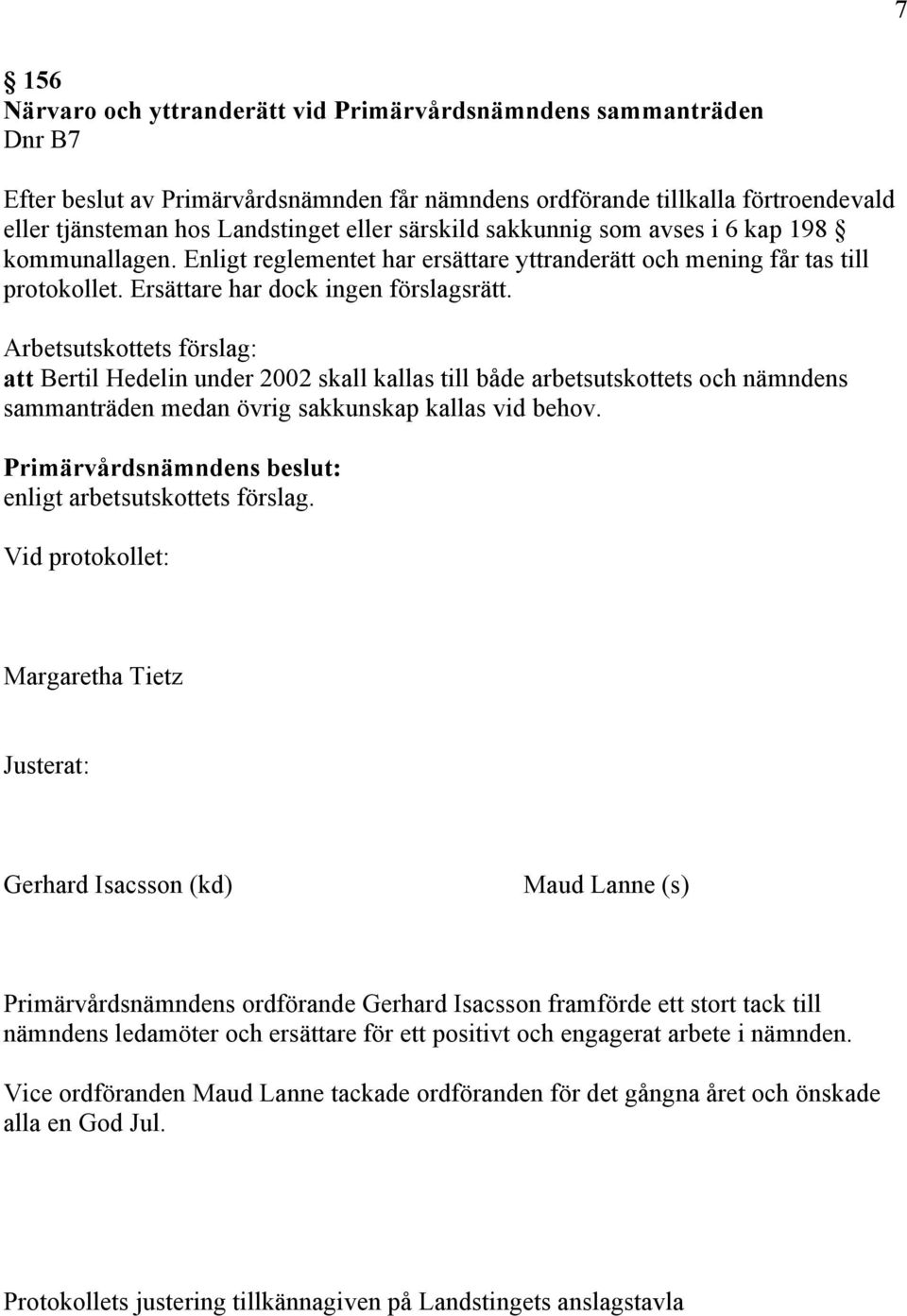 7

§ 156
Närvaro och yttranderätt vid Primärvårdsnämndens sammanträden
Dnr B7

Efter beslut av Primärvårdsnämnden får nämndens ordförande tillkalla förtroendevald eller tjänsteman hos Landstinget eller särskild sakkunnig som avses i 6 kap 198 § kommunallagen. Enligt reglementet har ersättare yttranderätt och mening får tas till protokollet. Ersättare har dock ingen förslagsrätt.

Arbetsutskottets förslag:
att Bertil Hedelin under 2002 skall kallas till både arbetsutskottets och nämndens sammanträden medan övrig sakkunskap kallas vid behov.

Primärvårdsnämndens beslut:
enligt arbetsutskottets förslag.

Vid protokollet:

Margaretha Tietz

Justerat:

Gerhard Isacsson (kd)

Maud Lanne (s)

Primärvårdsnämndens ordförande Gerhard Isacsson framförde ett stort tack till nämndens ledamöter och ersättare för ett positivt och engagerat arbete i nämnden.

Vice ordföranden Maud Lanne tackade ordföranden för det gångna året och önskade alla en God Jul.

Protokollets justering tillkännagiven på Landstingets anslagstavla